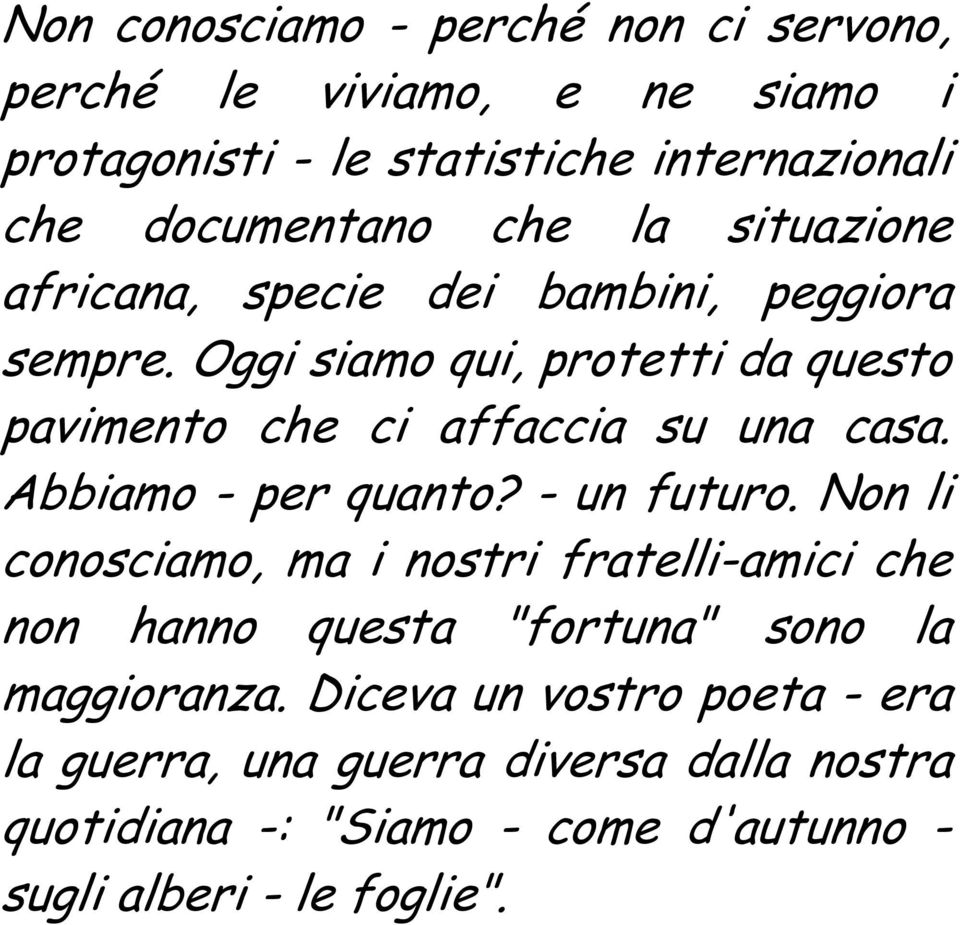 Non conosciamo - perché non ci servono, perché le viviamo, e ne siamo i protagonisti - le statistiche internazionali che documentano che la situazione africana, specie dei bambini, peggiora sempre. Oggi siamo qui, protetti da questo pavimento che ci affaccia su una casa. Abbiamo - per quanto? - un futuro. Non li conosciamo, ma i nostri fratelli-amici che non hanno questa "fortuna" sono la maggioranza. Diceva un vostro poeta - era la guerra, una guerra diversa dalla nostra quotidiana -: "Siamo - come d'autunno - sugli alberi - le foglie".